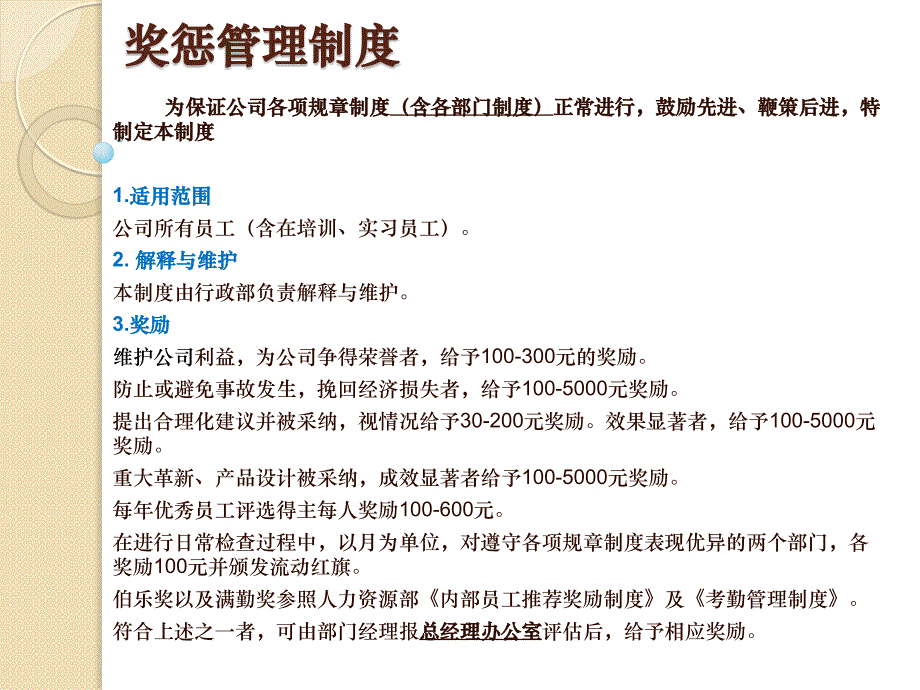 奖惩管理制度

为保证公司各项规章制度（含各部门制度）正常进行，鼓励先进、鞭策后进，特制定本制度

1.适用范围

公司所有员工（含在培训、实习员工）。

2. 解释与维护

本制度由行政部负责解释与维护。

3.奖励

维护公司利益，为公司争得荣誉者，给予100-300元的奖励。

防止或避免事故发生，挽回经济损失者，给予100-5000元奖励。

提出合理化建议并被采纳，视情况给予30-200元奖励。效果显著者，给予100-5000元奖励。

重大革新、产品设计被采纳，成效显著者给予100-5000元奖励。

每年优秀员工评选得主每人奖励100-600元。

在进行日常检查过程中，以月为单位，对遵守各项规章制度表现优异的两个部门，各奖励100元并颁发流动红旗。

伯乐奖以及满勤奖参照人力资源部《内部员工推荐奖励制度》及《考勤管理制度》。

符合上述之一者，可由部门经理报总经理办公室评估后，给予相应奖励。